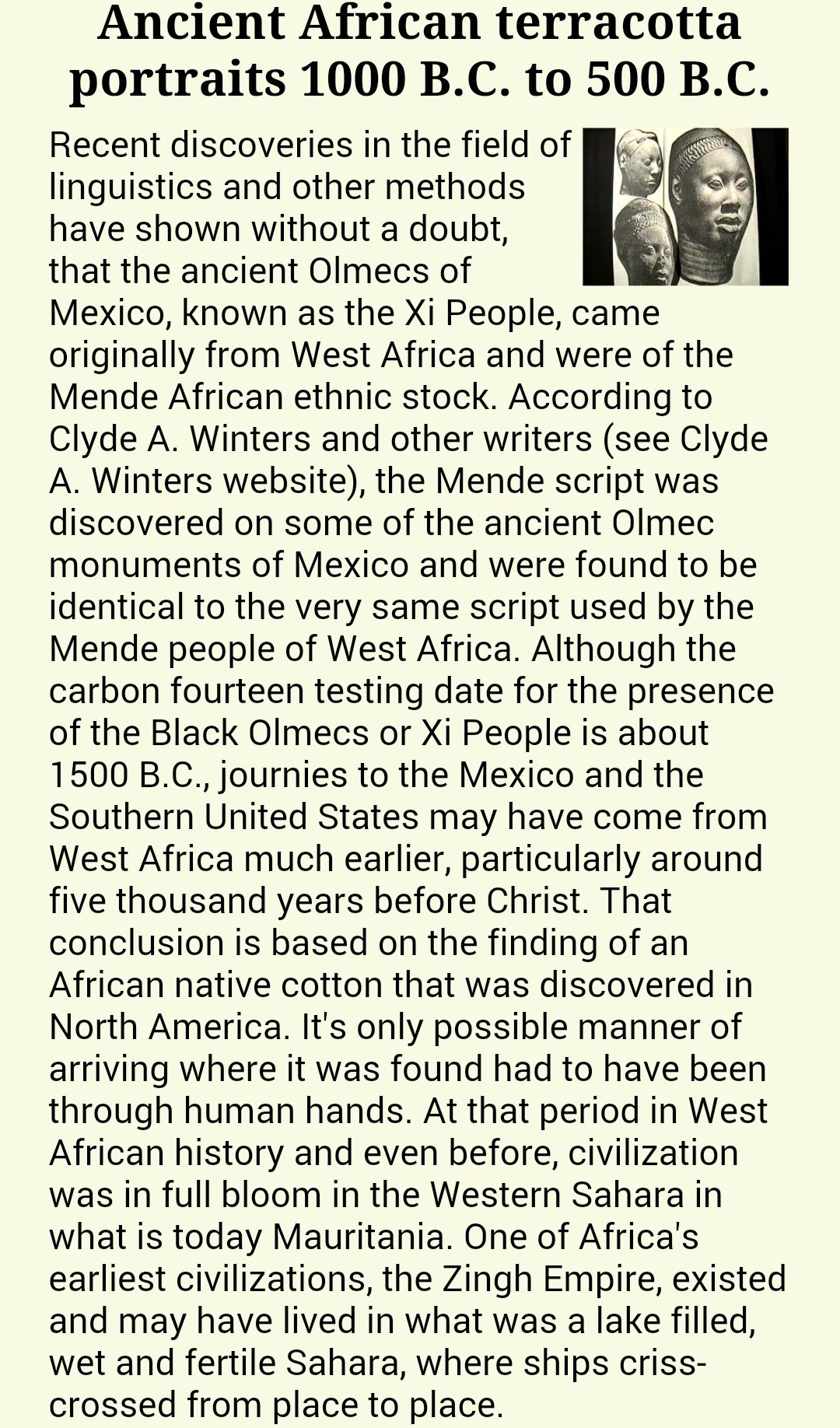 Ancient African terracotta portraits 1000 B.C. to 500 B.C.

Recent discoveries in the field of linguistics and other methods have shown without a doubt, that the ancient Olmecs of Mexico, known as the Xi People, came originally from West Africa and were of the Mende African ethnic stock. According to Clyde A. Winters and other writers (see Clyde A. Winters website), the Mende script was discovered on some of the ancient Olmec monuments of Mexico and were found to be identical to the very same script used by the Mende people of West Africa. Although the carbon fourteen testing date for the presence of the Black Olmecs or Xi People is about 1500 B.C., journies to the Mexico and the Southern United States may have come from West Africa much earlier, particularly around five thousand years before Christ. That conclusion is based on the finding of an African native cotton that was discovered in North America. It's only possible manner of arriving where it was found had to have been through human hands. At that period in West African history and even before, civilization was in full bloom in the Western Sahara in what is today Mauritania. One of Africa's earliest civilizations, the Zingh Empire, existed and may have lived in what was a lake filled, wet and fertile Sahara, where ships criss-crossed from place to place.